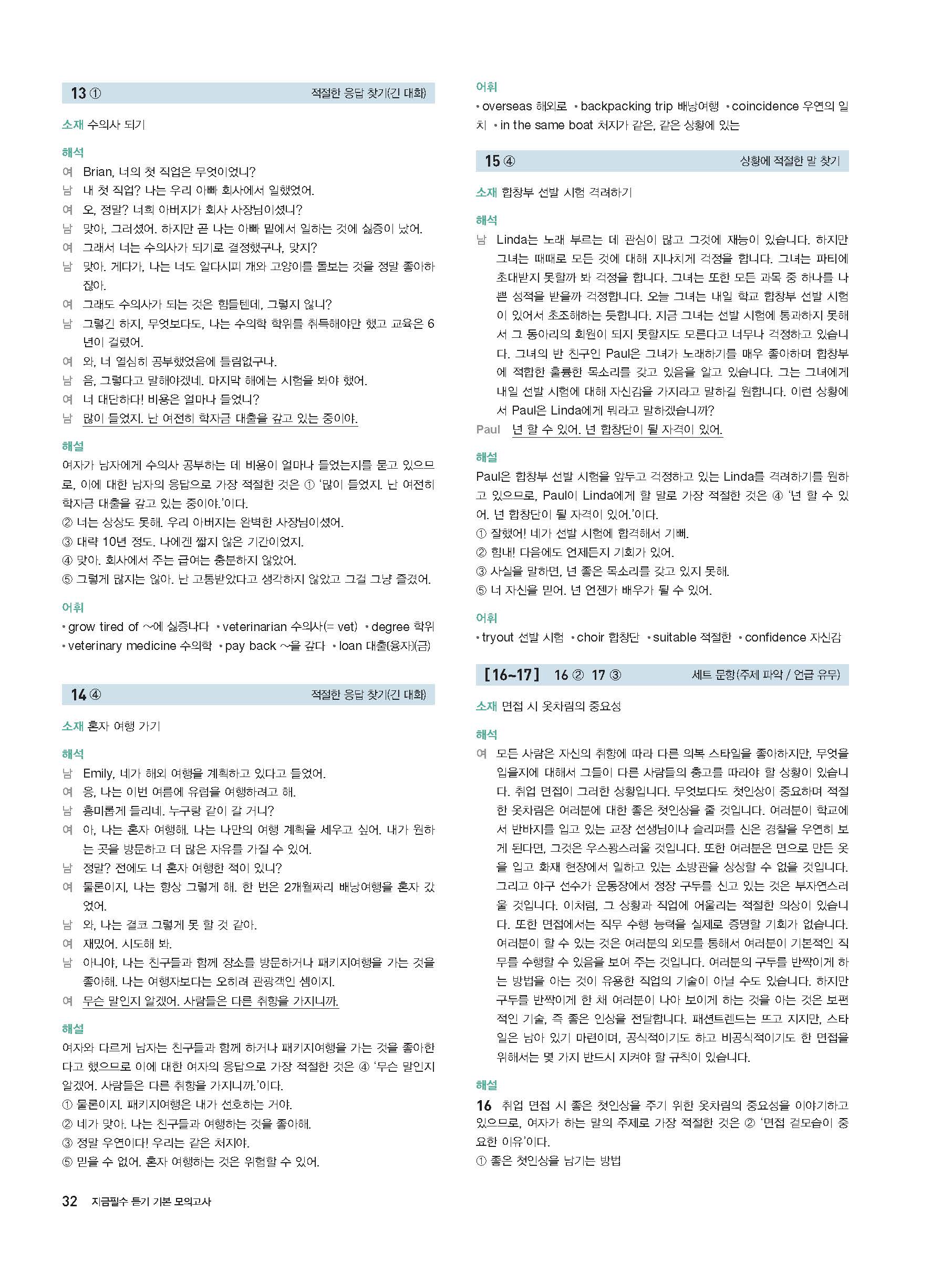 13 ① 적절한 응답 찾기(긴 대화)

소재 수의사 되기

해석
여 Brian, 너의 첫 직업은 무엇이었니?
남 내 첫 직업? 나는 우리 아빠 회사에서 일했었어.
여 오, 정말? 너희 아버지가 회사 사장님이셨니?
남 맞아, 그러셨어. 하지만 곧 나는 아빠 밑에서 일하는 것에 싫증이 났어.
여 그래서 너는 수의사가 되기로 결정했구나, 맞지?
남 맞아. 게다가, 나는 너도 알다시피 개와 고양이를 돌보는 것을 정말 좋아하잖아.
여 그래도 수의사가 되는 것은 힘들텐데, 그렇지 않니?
남 그렇긴 하지, 무엇보다도, 나는 수의학 학위를 취득해야만 했고 교육은 6년이 걸렸어.
여 와, 너 열심히 공부했었음에 틀림없구나.
남 음, 그렇다고 말해야겠네. 마지막 해에는 시험을 봐야 했어.
여 너 대단하다! 비용은 얼마나 들었니?
남 많이 들었지. 난 여전히 학자금 대출을 갚고 있는 중이야.

해설
여자가 남자에게 수의사 공부하는 데 비용이 얼마나 들었는지를 묻고 있으므로, 이에 대한 남자의 응답으로 가장 적절한 것은 ① '많이 들었지. 난 여전히 학자금 대출을 갚고 있는 중이야.'이다.
② 너는 상상도 못해. 우리 아버지는 완벽한 사장님이셨어.
③ 대략 10년 정도. 나에겐 짧지 않은 기간이었지.
④ 맞아. 회사에서 주는 급여는 충분하지 않았어.
⑤ 그렇게 많지는 않아. 난 고통받았다고 생각하지 않았고 그걸 그냥 즐겼어.

어휘
• grow tired of ~에 싫증나다 • veterinarian 수의사(= vet) • degree 학위 • veterinary medicine 수의학 • pay back ~을 갚다 • loan 대출(융자)(금)

14 ④ 적절한 응답 찾기(긴 대화)

소재 혼자 여행 가기

해석
남 Emily, 네가 해외 여행을 계획하고 있다고 들었어.
여 응, 나는 이번 여름에 유럽을 여행하려고 해.
남 흥미롭게 들리네. 누구랑 같이 갈 거니?
여 아, 나는 혼자 여행해. 나는 나만의 여행 계획을 세우고 싶어. 내가 원하는 곳을 방문하고 더 많은 자유를 가질 수 있어.
남 정말? 전에도 너 혼자 여행한 적이 있니?
여 물론이지, 나는 항상 그렇게 해. 한 번은 2개월짜리 배낭여행을 혼자 갔었어.
남 와, 나는 결코 그렇게 못 할 것 같아.
여 재밌어. 시도해 봐.
남 아니야, 나는 친구들과 함께 장소를 방문하거나 패키지여행을 가는 것을 좋아해. 나는 여행자보다는 오히려 관광객인 셈이지.
여 무슨 말인지 알겠어. 사람들은 다른 취향을 가지니까.

해설
여자와 다르게 남자는 친구들과 함께 하거나 패키지여행을 가는 것을 좋아한다고 했으므로 이에 대한 여자의 응답으로 가장 적절한 것은 ④ '무슨 말인지 알겠어. 사람들은 다른 취향을 가지니까.'이다.
① 물론이지. 패키지여행은 내가 선호하는 거야.
② 네가 맞아. 나는 친구들과 여행하는 것을 좋아해.
③ 정말 우연이다! 우리는 같은 처지야.
⑤ 믿을 수 없어. 혼자 여행하는 것은 위험할 수 있어.

32 지금필수 듣기 기본 모의고사

어휘
• overseas 해외로 • backpacking trip 배낭여행 • coincidence 우연의 일치 • in the same boat 처지가 같은, 같은 상황에 있는

15 ④ 상황에 적절한 말 찾기

소재 합창부 선발 시험 격려하기

해석
남 Linda는 노래 부르는 데 관심이 많고 그것에 재능이 있습니다. 하지만 그녀는 때때로 모든 것에 대해 지나치게 걱정을 합니다. 그녀는 파티에 초대받지 못할까 봐 걱정을 합니다. 그녀는 또한 모든 과목 중 하나를 나쁜 성적을 받을까 걱정합니다. 오늘 그녀는 내일 학교 합창부 선발 시험이 있어서 초조해하는 듯합니다. 지금 그녀는 선발 시험에 통과하지 못해서 그 동아리의 회원이 되지 못할지도 모른다고 너무나 걱정하고 있습니다. 그녀의 반 친구인 Paul은 그녀가 노래하기를 매우 좋아하며 합창부에 적합한 훌륭한 목소리를 갖고 있음을 알고 있습니다. 그는 그녀에게 내일 선발 시험에 대해 자신감을 가지라고 말하길 원합니다. 이런 상황에서 Paul은 Linda에게 뭐라고 말하겠습니까?
Paul 넌 할 수 있어. 넌 합창단이 될 자격이 있어.

해설
Paul은 합창부 선발 시험을 앞두고 걱정하고 있는 Linda를 격려하기를 원하고 있으므로, Paul이 Linda에게 할 말로 가장 적절한 것은 ④ '넌 할 수 있어. 넌 합창단이 될 자격이 있어.'이다.
① 잘했어! 네가 선발 시험에 합격해서 기뻐.
② 힘내! 다음에도 언제든지 기회가 있어.
③ 사실을 말하면, 넌 좋은 목소리를 갖고 있지 못해.
⑤ 너 자신을 믿어. 넌 언젠가 배우가 될 수 있어.

어휘
• tryout 선발 시험 • choir 합창단 • suitable 적절한 • confidence 자신감

[16~17] 16 ② 17 ③ 세트 문항(주제 파악 / 언급 유무)

소재 면접 시 옷차림의 중요성

해석
여 모든 사람은 자신의 취향에 따라 다른 의복 스타일을 좋아하지만, 무엇을 입을지에 대해서 그들이 다른 사람들의 충고를 따라야 할 상황이 있습니다. 취업 면접이 그러한 상황입니다. 무엇보다도 첫인상이 중요하며 적절한 옷차림은 여러분에 대한 좋은 첫인상을 줄 것입니다. 여러분이 학교에서 반바지를 입고 있는 교장 선생님이나 슬리퍼를 신은 경찰을 우연히 보게 된다면, 그것은 우스꽝스러울 것입니다. 또한 여러분은 면으로 만든 옷을 입고 화재 현장에서 일하고 있는 소방관을 상상할 수 없을 것입니다. 그리고 야구 선수가 운동장에서 정장 구두를 신고 있는 것은 부자연스러울 것입니다. 이처럼, 그 상황과 직업에 어울리는 적절한 의상이 있습니다. 또한 면접에서는 직무 수행 능력을 실제로 증명할 기회가 없습니다. 여러분이 할 수 있는 것은 여러분의 외모를 통해서 여러분이 기본적인 직무를 수행할 수 있음을 보여 주는 것입니다. 여러분의 구두를 반짝이게 하는 방법을 아는 것이 유용한 직업의 기술이 아닐 수도 있습니다. 하지만 구두를 반짝이게 한 채 여러분이 나아 보이게 하는 것을 아는 것은 보편적인 기술, 즉 좋은 인상을 전달합니다. 패션트렌드는 뜨고 지지만, 스타일은 남아 있기 마련이며, 공식적이기도 하고 비공식적이기도 한 면접을 위해서는 몇 가지 반드시 지켜야 할 규칙이 있습니다.

해설
16 취업 면접 시 좋은 첫인상을 주기 위한 옷차림의 중요성을 이야기하고 있으므로, 여자가 하는 말의 주제로 가장 적절한 것은 ② '면접 겉모습이 중요한 이유'이다.
① 좋은 첫인상을 남기는 방법